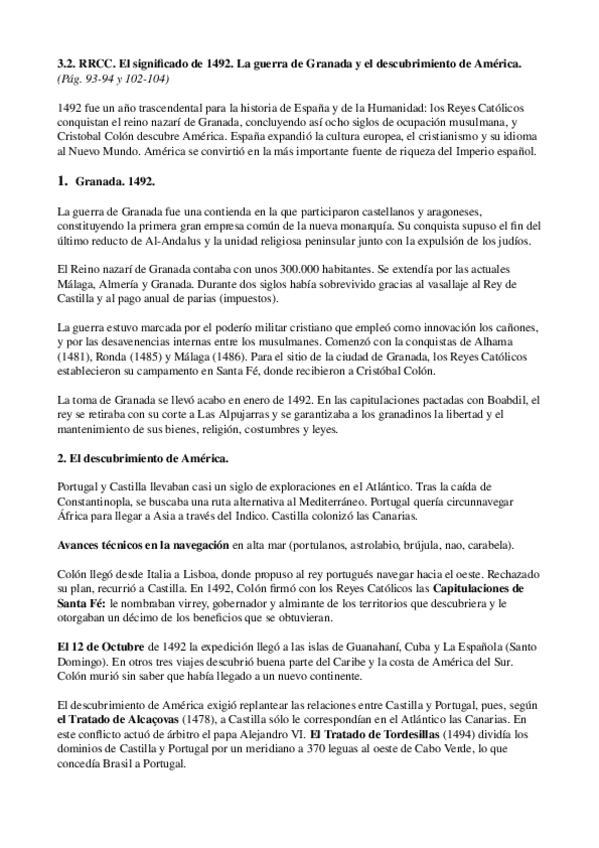 3.2. RRCC. El significado de 1492. La guerra de Granada y el descubrimiento de América.
(Pág. 93-94 y 102-104)

1492 fue un año trascendental para la historia de España y de la Humanidad: los Reyes Católicos conquistan el reino nazarí de Granada, concluyendo así ocho siglos de ocupación musulmana, y Cristobal Colón descubre América. España expandió la cultura europea, el cristianismo y su idioma al Nuevo Mundo. América se convirtió en la más importante fuente de riqueza del Imperio español.

1. Granada. 1492.

La guerra de Granada fue una contienda en la que participaron castellanos y aragoneses, constituyendo la primera gran empresa común de la nueva monarquía. Su conquista supuso el fin del último reducto de Al-Andalus y la unidad religiosa peninsular junto con la expulsión de los judíos.

El Reino nazarí de Granada contaba con unos 300.000 habitantes. Se extendía por las actuales Málaga, Almería y Granada. Durante dos siglos había sobrevivido gracias al vasallaje al Rey de Castilla y al pago anual de parias (impuestos).

La guerra estuvo marcada por el poderío militar cristiano que empleó como innovación los cañones, y por las desavenencias internas entre los musulmanes. Comenzó con la conquistas de Alhama (1481), Ronda (1485) y Málaga (1486). Para el sitio de la ciudad de Granada, los Reyes Católicos establecieron su campamento en Santa Fé, donde recibieron a Cristóbal Colón.

La toma de Granada se llevó acabo en enero de 1492. En las capitulaciones pactadas con Boabdil, el rey se retiraba con su corte a Las Alpujarras y se garantizaba a los granadinos la libertad y el mantenimiento de sus bienes, religión, costumbres y leyes.

2. El descubrimiento de América.

Portugal y Castilla llevaban casi un siglo de exploraciones en el Atlántico. Tras la caída de Constantinopla, se buscaba una ruta alternativa al Mediterráneo. Portugal quería circunnavegar África para llegar a Asia a través del Indico. Castilla colonizó las Canarias.

Avances técnicos en la navegación en alta mar (portulanos, astrolabio, brújula, nao, carabela).

Colón llegó desde Italia a Lisboa, donde propuso al rey portugués navegar hacia el oeste. Rechazado su plan, recurrió a Castilla. En 1492, Colón firmó con los Reyes Católicos las Capitulaciones de Santa Fé: le nombraban virrey, gobernador y almirante de los territorios que descubriera y le otorgaban un décimo de los beneficios que se obtuvieran.

El 12 de Octubre de 1492 la expedición llegó a las islas de Guanahaní, Cuba y La Española (Santo Domingo). En otros tres viajes descubrió buena parte del Caribe y la costa de América del Sur. Colón murió sin saber que había llegado a un nuevo continente.

El descubrimiento de América exigió replantear las relaciones entre Castilla y Portugal, pues, según el Tratado de Alcaçovas (1478), a Castilla sólo le correspondían en el Atlántico las Canarias. En este conflicto actuó de árbitro el papa Alejandro VI. El Tratado de Tordesillas (1494) dividía los dominios de Castilla y Portugal por un meridiano a 370 leguas al oeste de Cabo Verde, lo que concedía Brasil a Portugal.